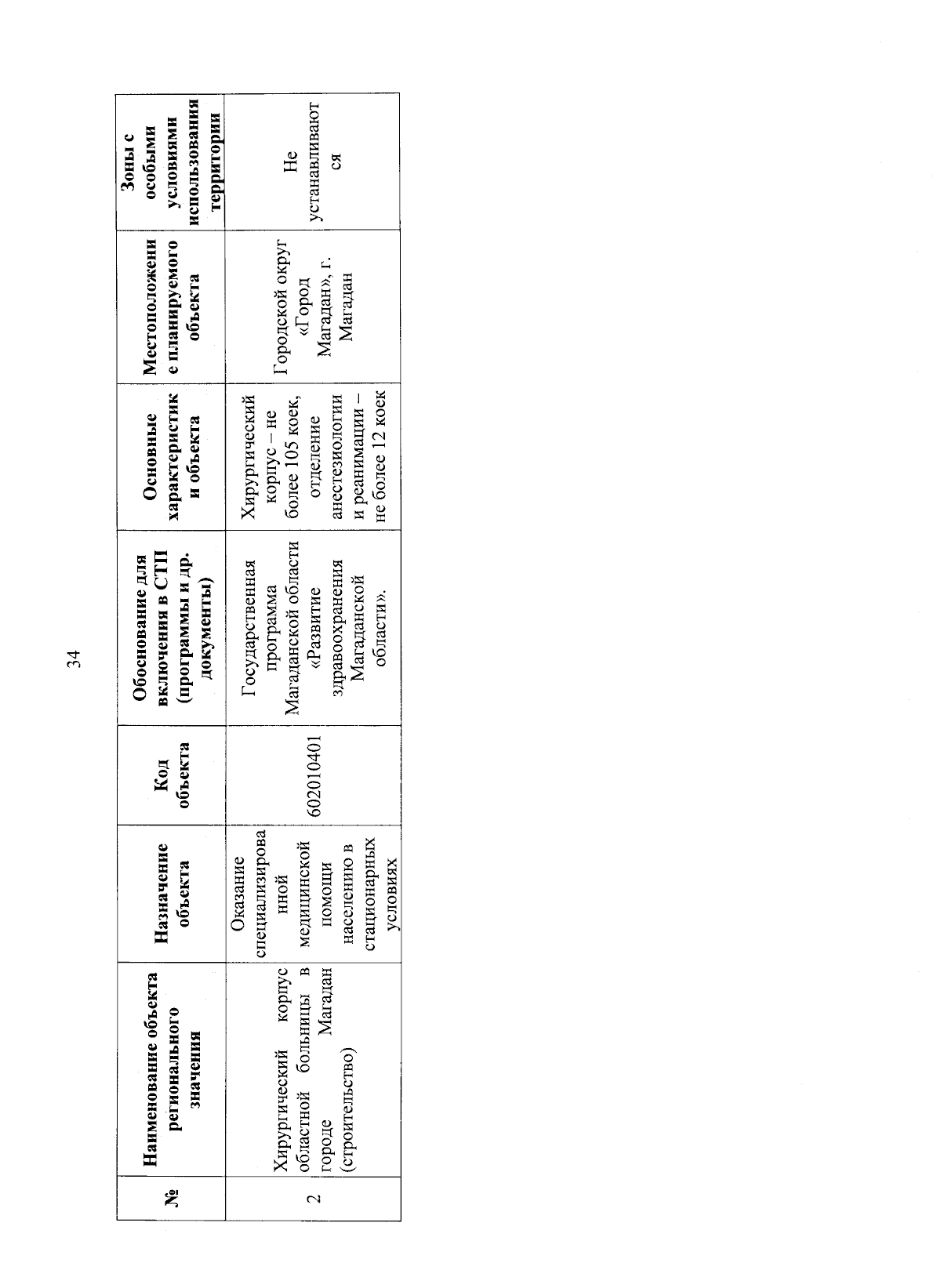 34

| № | Наименование объекта регионального значения | Назначение объекта | Код объекта | Обоснование для включения в СТП (программы и др. документы) | Основные характеристики объекта | Местоположение планируемого объекта | Зоны с особыми условиями использования территории |
|---|---|---|---|---|---|---|---|
| 2 | Хирургический корпус областной больницы в городе Магадан (строительство) | Оказание специализированной медицинской помощи населению в стационарных условиях | 602010401 | Государственная программа Магаданской области «Развитие здравоохранения Магаданской области». | Хирургический корпус – не более 105 коек, отделение анестезиологии и реанимации – не более 12 коек | Городской округ «Город Магадан», г. Магадан | Не устанавливаются |